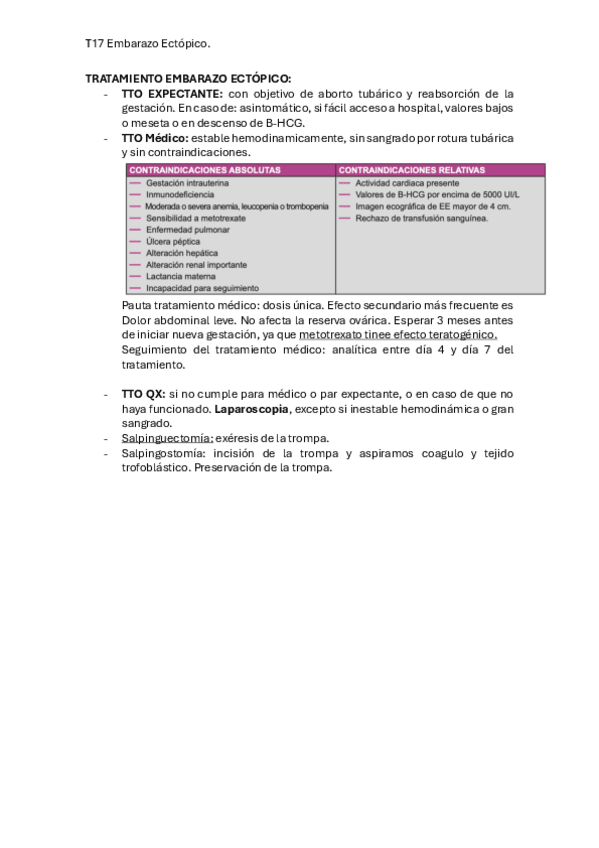 T17 Embarazo Ectópico.

TRATAMIENTO EMBARAZO ECTÓPICO:

- TTO EXPECTANTE: con objetivo de aborto tubárico y reabsorción de la gestación. En caso de: asintomático, si fácil acceso a hospital, valores bajos o meseta o en descenso de B-HCG.
- TTO Médico: estable hemodinamicamente, sin sangrado por rotura tubárica y sin contraindicaciones.

| CONTRAINDICACIONES ABSOLUTAS | CONTRAINDICACIONES RELATIVAS |
|---|---|
| — Gestación intrauterina | — Actividad cardiaca presente |
| — Inmunodeficiencia | — Valores de B-HCG por encima de 5000 UI/L |
| — Moderada o severa anemia, leucopenia o trombopenia | — Imagen ecográfica de EE mayor de 4 cm. |
| — Sensibilidad a metotrexate | — Rechazo de transfusión sanguínea. |
| — Enfermedad pulmonar | |
| — Úlcera péptica | |
| — Alteración hepática | |
| — Alteración renal importante | |
| — Lactancia materna | |
| — Incapacidad para seguimiento | |

Pauta tratamiento médico: dosis única. Efecto secundario más frecuente es Dolor abdominal leve. No afecta la reserva ovárica. Esperar 3 meses antes de iniciar nueva gestación, ya que metotrexato tinee efecto teratogénico.
Seguimiento del tratamiento médico: analítica entre día 4 y día 7 del tratamiento.

- TTO QX: si no cumple para médico o par expectante, o en caso de que no haya funcionado. Laparoscopia, excepto si inestable hemodinámica o gran sangrado.
- Salpinguectomía: exéresis de la trompa.
- Salpingostomía: incisión de la trompa y aspiramos coagulo y tejido trofoblástico. Preservación de la trompa.